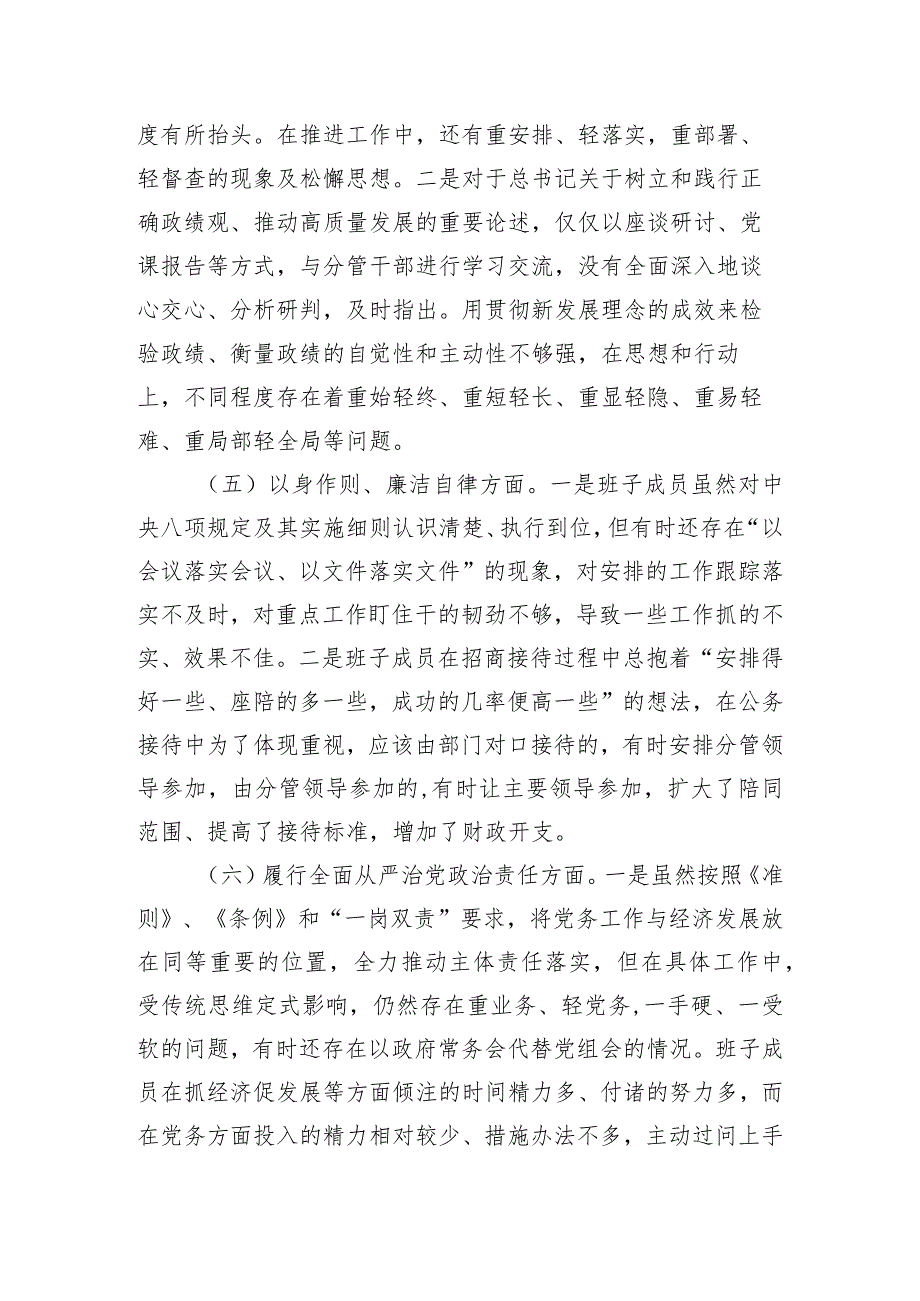 度有所抬头。在推进工作中，还有重安排、轻落实，重部署、轻督查的现象及松懈思想。二是对于总书记关于树立和践行正确政绩观、推动高质量发展的重要论述，仅仅以座谈研讨、党课报告等方式，与分管干部进行学习交流，没有全面深入地谈心交心、分析研判，及时指出。用贯彻新发展理念的成效来检验政绩、衡量政绩的自觉性和主动性不够强，在思想和行动上，不同程度存在着重始轻终、重短轻长、重显轻隐、重易轻难、重局部轻全局等问题。

（五）以身作则、廉洁自律方面。一是班子成员虽然对中央八项规定及其实施细则认识清楚、执行到位，但有时还存在“以会议落实会议、以文件落实文件”的现象，对安排的工作跟踪落实不及时，对重点工作盯住干的韧劲不够，导致一些工作抓的不实、效果不佳。二是班子成员在招商接待过程中总抱着“安排得好一些、座陪的多一些，成功的几率便高一些”的想法，在公务接待中为了体现重视，应该由部门对口接待的，有时安排分管领导参加，由分管领导参加的,有时让主要领导参加，扩大了陪同范围、提高了接待标准，增加了财政开支。

（六）履行全面从严治党政治责任方面。一是虽然按照《准则》、《条例》和“一岗双责”要求，将党务工作与经济发展放在同等重要的位置，全力推动主体责任落实，但在具体工作中，受传统思维定式影响，仍然存在重业务、轻党务，一手硬、一受软的问题，有时还存在以政府常务会代替党组会的情况。班子成员在抓经济促发展等方面倾注的时间精力多、付诸的努力多，而在党务方面投入的精力相对较少、措施办法不多，主动过问上手